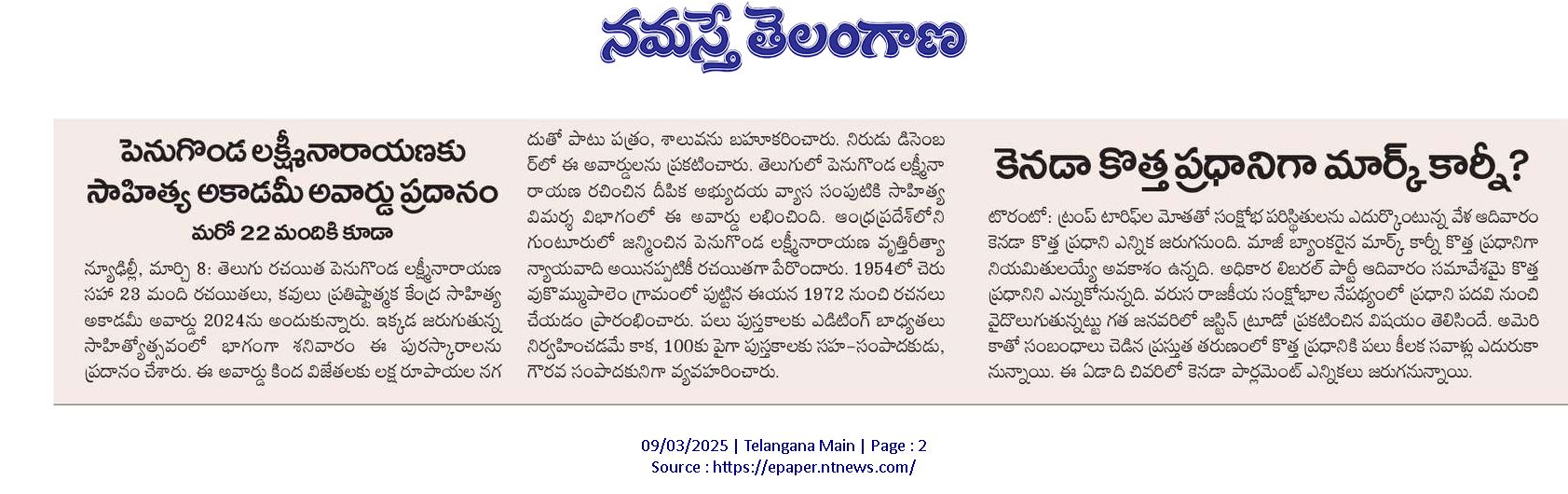 నమస్తే తెలంగాణ

పెనుగొండ లక్ష్మీనారాయణకు సాహిత్య అకాడమీ అవార్డు ప్రదానం

మరో 22 మందికి కూడా

న్యూఢిల్లీ, మార్చి 8: తెలుగు రచయిత పెనుగొండ లక్ష్మీనారాయణ సహా 23 మంది రచయితలు, కవులు ప్రతిష్ఠాత్మక కేంద్ర సాహిత్య అకాడమీ అవార్డు 2024ను అందుకున్నారు. ఇక్కడ జరుగుతున్న సాహిత్యోత్సవంలో భాగంగా శనివారం ఈ పురస్కారాలను ప్రదానం చేశారు. ఈ అవార్డు కింద విజేతలకు లక్ష రూపాయల నగదుతో పాటు పత్రం, శాలువను బహూకరించారు. నిరుడు డిసెంబర్‌లో ఈ అవార్డులను ప్రకటించారు. తెలుగులో పెనుగొండ లక్ష్మీనారాయణ రచించిన దీపిక అభ్యుదయ వ్యాస సంపుటికి సాహిత్య విమర్శ విభాగంలో ఈ అవార్డు లభించింది. ఆంధ్రప్రదేశ్‌లోని గుంటూరులో జన్మించిన పెనుగొండ లక్ష్మీనారాయణ వృత్తిరీత్యా న్యాయవాది అయినప్పటికీ రచయితగా పేరొందారు. 1954లో చెరువుకొమ్ముపాలెం గ్రామంలో పుట్టిన ఈయన 1972 నుంచి రచనలు చేయడం ప్రారంభించారు. పలు పుస్తకాలకు ఎడిటింగ్ బాధ్యతలు నిర్వహించడమే కాక, 100కు పైగా పుస్తకాలకు సహ-సంపాదకుడు, గౌరవ సంపాదకునిగా వ్యవహరించారు.

కెనడా కొత్త ప్రధానిగా మార్క్ కార్నీ?

టొరంటో: ట్రంప్ టారిఫ్‌ల మోతతో సంక్షోభ పరిస్థితులను ఎదుర్కొంటున్న వేళ ఆదివారం కెనడా కొత్త ప్రధాని ఎన్నిక జరుగనుంది. మాజీ బ్యాంకరైన మార్క్ కార్నీ కొత్త ప్రధానిగా నియమితులయ్యే అవకాశం ఉన్నది. అధికార లిబరల్ పార్టీ ఆదివారం సమావేశమై కొత్త ప్రధానిని ఎన్నుకోనున్నది. వరుస రాజకీయ సంక్షోభాల నేపథ్యంలో ప్రధాని పదవి నుంచి వైదొలుగుతున్నట్టు గత జనవరిలో జస్టిన్ ట్రూడో ప్రకటించిన విషయం తెలిసిందే. అమెరికాతో సంబంధాలు చెడిన ప్రస్తుత తరుణంలో కొత్త ప్రధానికి పలు కీలక సవాళ్లు ఎదురుకానున్నాయి. ఈ ఏడాది చివరిలో కెనడా పార్లమెంట్ ఎన్నికలు జరుగనున్నాయి.

09/03/2025 | Telangana Main | Page : 2
Source : https://epaper.ntnews.com/